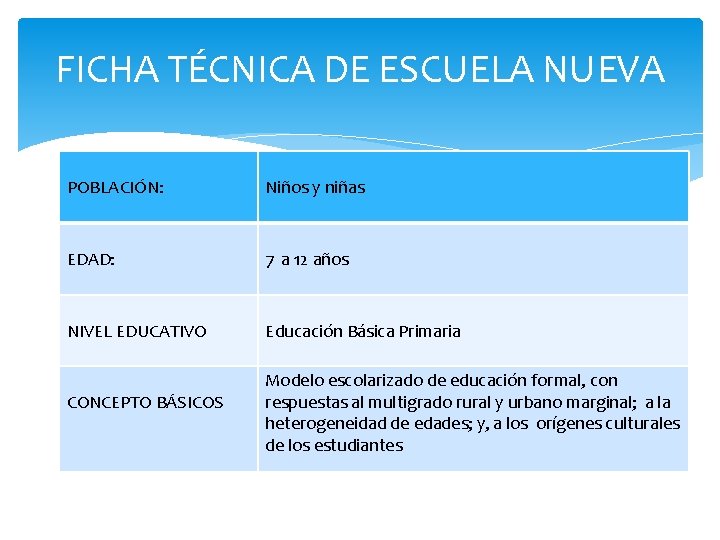 FICHA TÉCNICA DE ESCUELA NUEVA

| POBLACIÓN: | Niños y niñas |
|---|---|
| EDAD: | 7 a 12 años |
| NIVEL EDUCATIVO | Educación Básica Primaria |
| CONCEPTO BÁSICOS | Modelo escolarizado de educación formal, con respuestas al multigrado rural y urbano marginal; a la heterogeneidad de edades; y, a los orígenes culturales de los estudiantes |